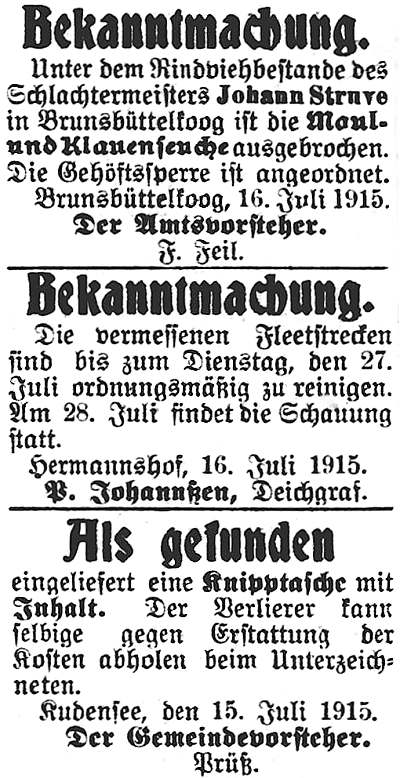 Bekanntmachung.

Unter dem Rindviehbestande des Schlachtermeisters Johann Struve in Brunsbüttelkoog ist die Maul- und Klauenseuche ausgebrochen. Die Gehöftssperre ist angeordnet.

Brunsbüttelkoog, 16. Juli 1915.
Der Amtsvorsteher.
F. Feil.

Bekanntmachung.

Die vermessenen Fleetstrecken sind bis zum Dienstag, den 27. Juli ordnungsmäßig zu reinigen. Am 28. Juli findet die Schauung statt.

Hermannshof, 16. Juli 1915.
P. Johannßen, Deichgraf.

Als gefunden

eingeliefert eine Knipptasche mit Inhalt. Der Verlierer kann selbige gegen Erstattung der Kosten abholen beim Unterzeichneten.

Kudensee, den 15. Juli 1915.
Der Gemeindevorsteher.
Prüß.